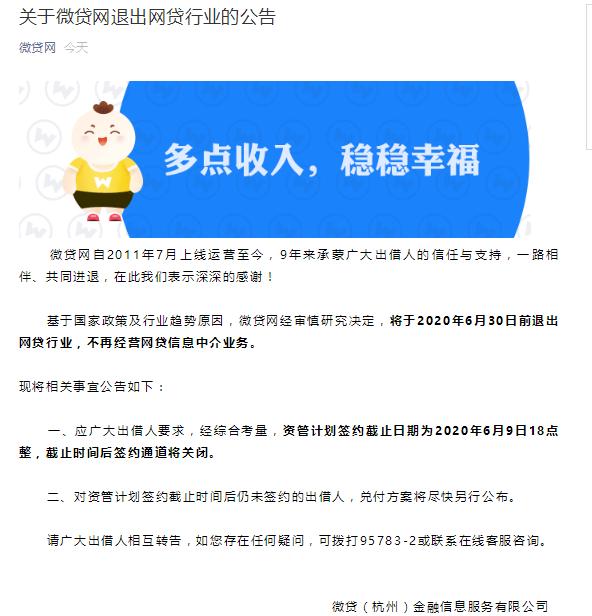 关于微贷网退出网贷行业的公告

微贷网 今天

W

多点收入，稳稳幸福

微贷网自2011年7月上线运营至今，9年来承蒙广大出借人的信任与支持，一路相伴、共同进退，在此我们表示深深的感谢！

基于国家政策及行业趋势原因，微贷网经审慎研究决定，将于2020年6月30日前退出网贷行业，不再经营网贷信息中介业务。

现将相关事宜公告如下：

一、应广大出借人要求，经综合考量，资管计划签约截止日期为2020年6月9日18点整，截止时间后签约通道将关闭。

二、对资管计划签约截止时间后仍未签约的出借人，兑付方案将尽快另行公布。

请广大出借人相互转告，如您存在任何疑问，可拨打95783-2或联系在线客服咨询。

微贷（杭州）金融信息服务有限公司